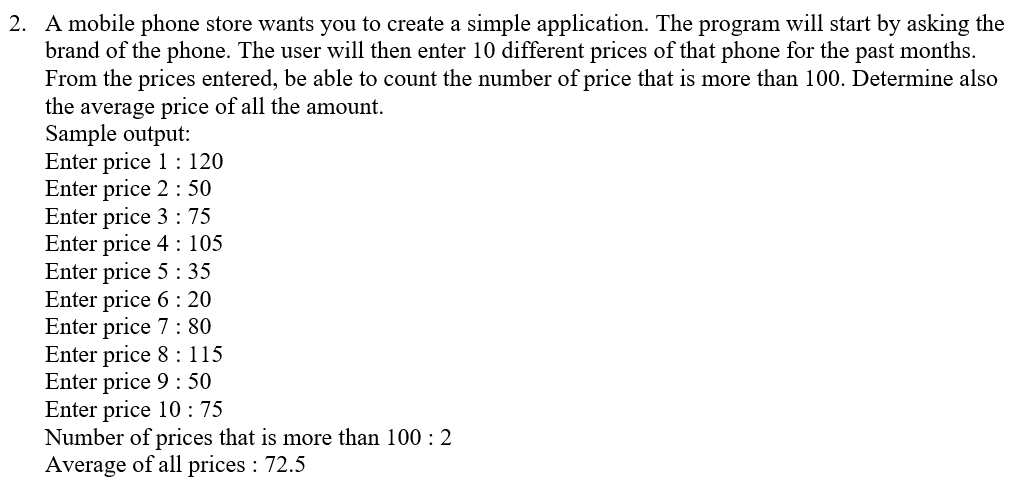 2. A mobile phone store wants you to create a simple application. The program will start by asking the brand of the phone. The user will then enter 10 different prices of that phone for the past months. From the prices entered, be able to count the number of price that is more than 100. Determine also the average price of all the amount.
Sample output:
Enter price 1 : 120
Enter price 2 : 50
Enter price 3 : 75
Enter price 4 : 105
Enter price 5 : 35
Enter price 6 : 20
Enter price 7 : 80
Enter price 8 : 115
Enter price 9 : 50
Enter price 10 : 75
Number of prices that is more than 100 : 2
Average of all prices : 72.5